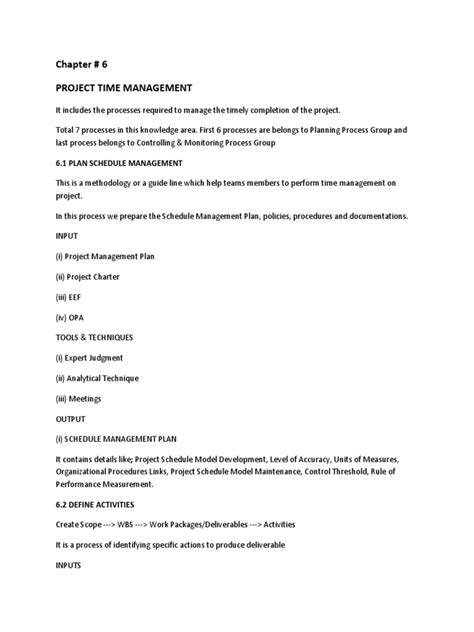 Chapter # 6

PROJECT TIME MANAGEMENT

It includes the processes required to manage the timely completion of the project.

Total 7 processes in this knowledge area. First 6 processes are belongs to Planning Process Group and last process belongs to Controlling & Monitoring Process Group

6.1 PLAN SCHEDULE MANAGEMENT

This is a methodology or a guide line which help teams members to perform time management on project.

In this process we prepare the Schedule Management Plan, policies, procedures and documentations.

INPUT

(i) Project Management Plan

(ii) Project Charter

(iii) EEF

(iv) OPA

TOOLS & TECHNIQUES

(i) Expert Judgment

(ii) Analytical Technique

(iii) Meetings

OUTPUT

(i) SCHEDULE MANAGEMENT PLAN

It contains details like; Project Schedule Model Development, Level of Accuracy, Units of Measures, Organizational Procedures Links, Project Schedule Model Maintenance, Control Threshold, Rule of Performance Measurement.

6.2 DEFINE ACTIVITIES

Create Scope ---> WBS ---> Work Packages/Deliverables ---> Activities

It is a process of identifying specific actions to produce deliverable

INPUTS